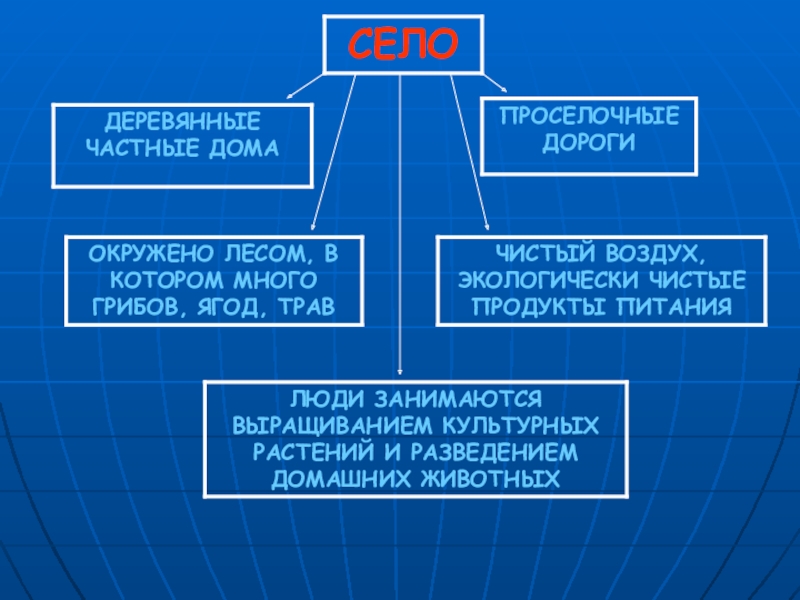 СЕЛО

ДЕРЕВЯННЫЕ ЧАСТНЫЕ ДОМА

ПРОСЕЛОЧНЫЕ ДОРОГИ

ОКРУЖЕНО ЛЕСОМ, В КОТОРОМ МНОГО ГРИБОВ, ЯГОД, ТРАВ

ЧИСТЫЙ ВОЗДУХ, ЭКОЛОГИЧЕСКИ ЧИСТЫЕ ПРОДУКТЫ ПИТАНИЯ

ЛЮДИ ЗАНИМАЮТСЯ ВЫРАЩИВАНИЕМ КУЛЬТУРНЫХ РАСТЕНИЙ И РАЗВЕДЕНИЕМ ДОМАШНИХ ЖИВОТНЫХ